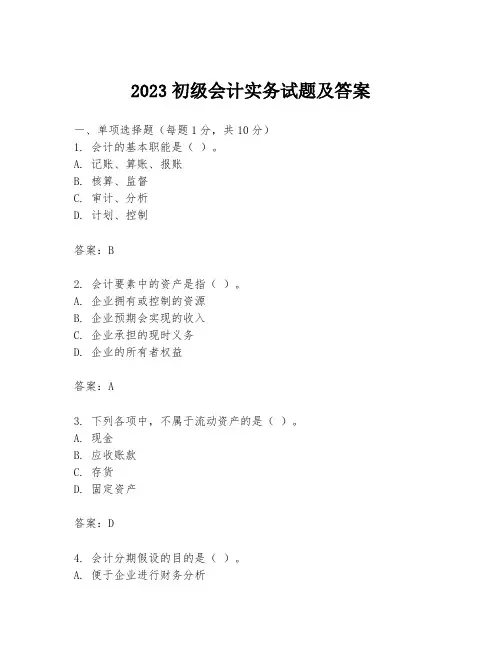 2023 初级会计实务试题及答案

一、单项选择题（每题 1 分，共 10 分）
1. 会计的基本职能是（ ）。
A. 记账、算账、报账
B. 核算、监督
C. 审计、分析
D. 计划、控制

答案：B

2. 会计要素中的资产是指（ ）。
A. 企业拥有或控制的资源
B. 企业预期会实现的收入
C. 企业承担的现时义务
D. 企业的所有者权益

答案：A

3. 下列各项中，不属于流动资产的是（ ）。
A. 现金
B. 应收账款
C. 存货
D. 固定资产

答案：D

4. 会计分期假设的目的是（ ）。
A. 便于企业进行财务分析